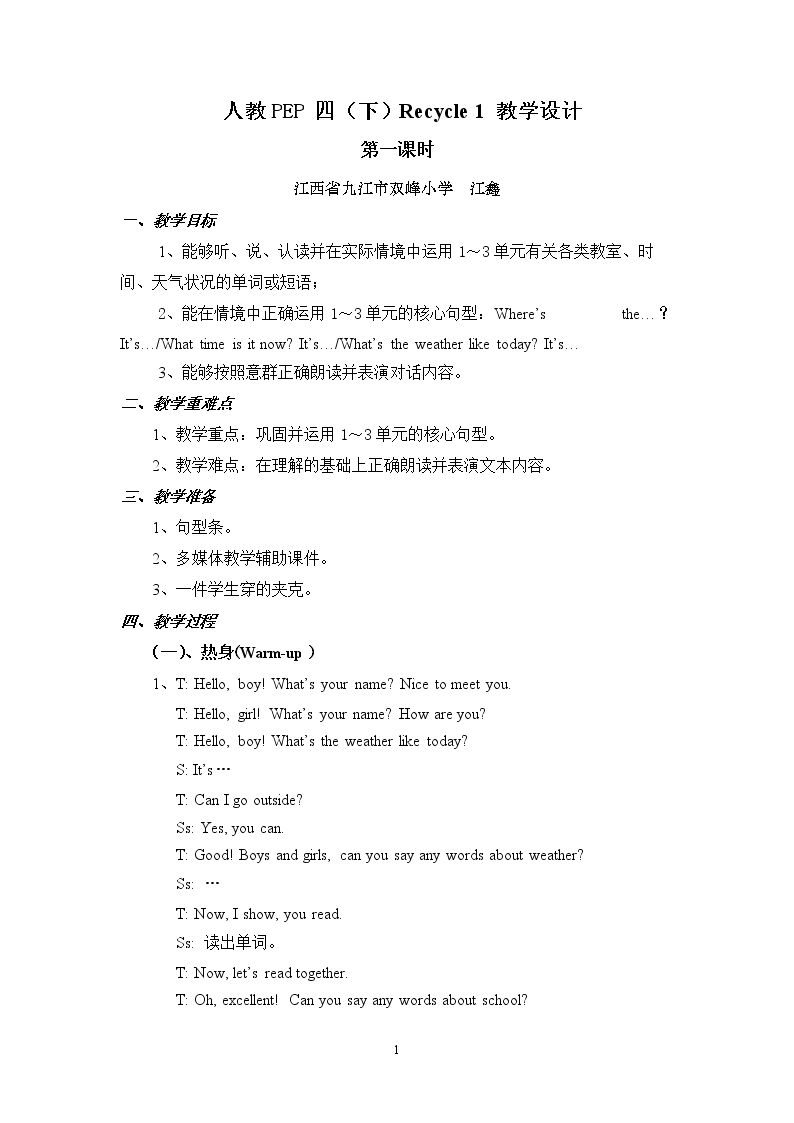 人教PEP 四（下）Recycle 1 教学设计

第一课时

江西省九江市双峰小学 江鑫

一、教学目标

1、能够听、说、认读并在实际情境中运用1～3单元有关各类教室、时间、天气状况的单词或短语；

2、能在情境中正确运用1～3单元的核心句型：Where's the…？It's…/What time is it now? It's…/What's the weather like today? It's…

3、能够按照意群正确朗读并表演对话内容。

二、教学重难点

1、教学重点：巩固并运用1～3单元的核心句型。

2、教学难点：在理解的基础上正确朗读并表演文本内容。

三、教学准备

1、句型条。

2、多媒体教学辅助课件。

3、一件学生穿的夹克。

四、教学过程

（一）、热身(Warm-up )

1、T: Hello, boy! What's your name? Nice to meet you.

T: Hello, girl! What's your name? How are you?

T: Hello, boy! What's the weather like today?

S: It's…

T: Can I go outside?

Ss: Yes, you can.

T: Good! Boys and girls, can you say any words about weather?

Ss: …

T: Now, I show, you read.

Ss: 读出单词。

T: Now, let's read together.

T: Oh, excellent! Can you say any words about school?

1